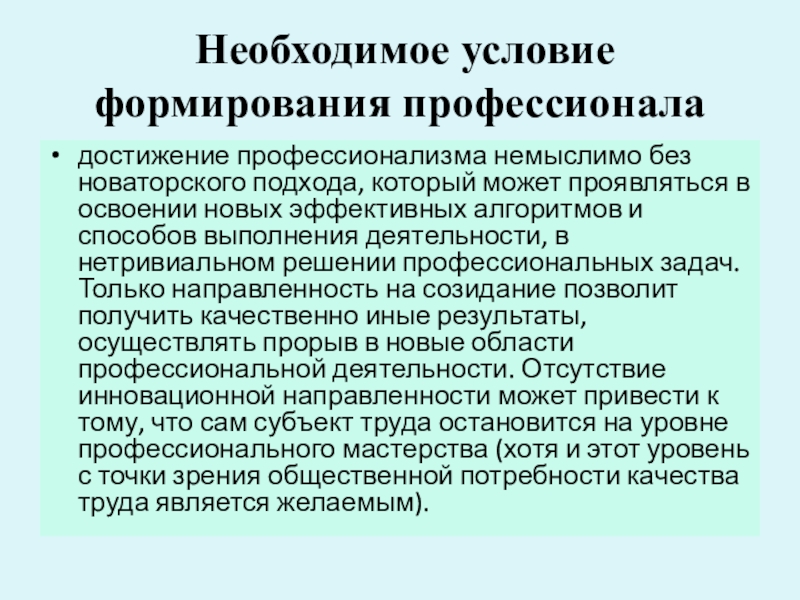 Необходимое условие формирования профессионала

• достижение профессионализма немыслимо без новаторского подхода, который может проявляться в освоении новых эффективных алгоритмов и способов выполнения деятельности, в нетривиальном решении профессиональных задач. Только направленность на созидание позволит получить качественно иные результаты, осуществлять прорыв в новые области профессиональной деятельности. Отсутствие инновационной направленности может привести к тому, что сам субъект труда остановится на уровне профессионального мастерства (хотя и этот уровень с точки зрения общественной потребности качества труда является желаемым).